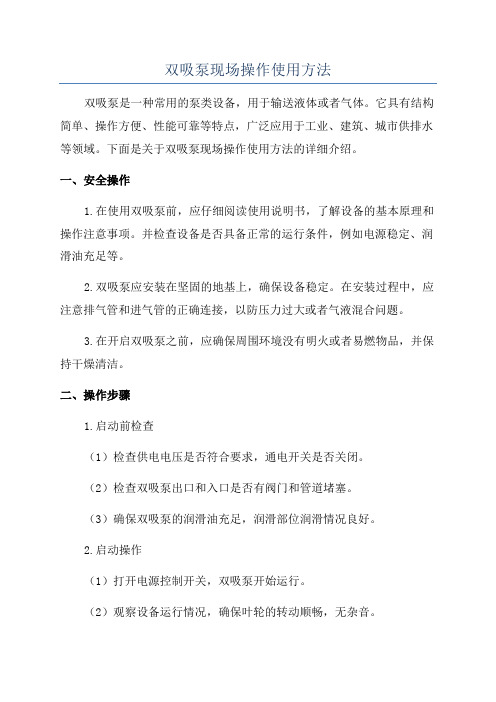 双吸泵现场操作使用方法

双吸泵是一种常用的泵类设备，用于输送液体或者气体。它具有结构简单、操作方便、性能可靠等特点，广泛应用于工业、建筑、城市供排水等领域。下面是关于双吸泵现场操作使用方法的详细介绍。

一、安全操作

1.在使用双吸泵前，应仔细阅读使用说明书，了解设备的基本原理和操作注意事项。并检查设备是否具备正常的运行条件，例如电源稳定、润滑油充足等。

2.双吸泵应安装在坚固的地基上，确保设备稳定。在安装过程中，应注意排气管和进气管的正确连接，以防压力过大或者气液混合问题。

3.在开启双吸泵之前，应确保周围环境没有明火或者易燃物品，并保持干燥清洁。

二、操作步骤

1.启动前检查

（1）检查供电电压是否符合要求，通电开关是否关闭。

（2）检查双吸泵出口和入口是否有阀门和管道堵塞。

（3）确保双吸泵的润滑油充足，润滑部位润滑情况良好。

2.启动操作

（1）打开电源控制开关，双吸泵开始运行。

（2）观察设备运行情况，确保叶轮的转动顺畅，无杂音。